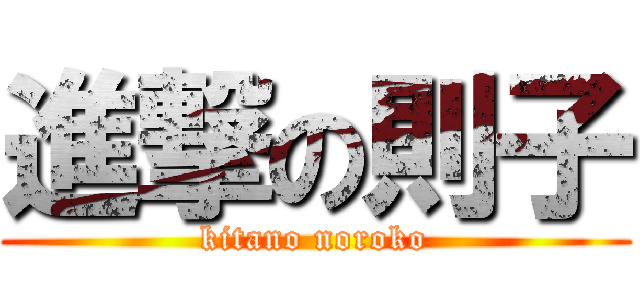 進撃の則子
kitano noroko